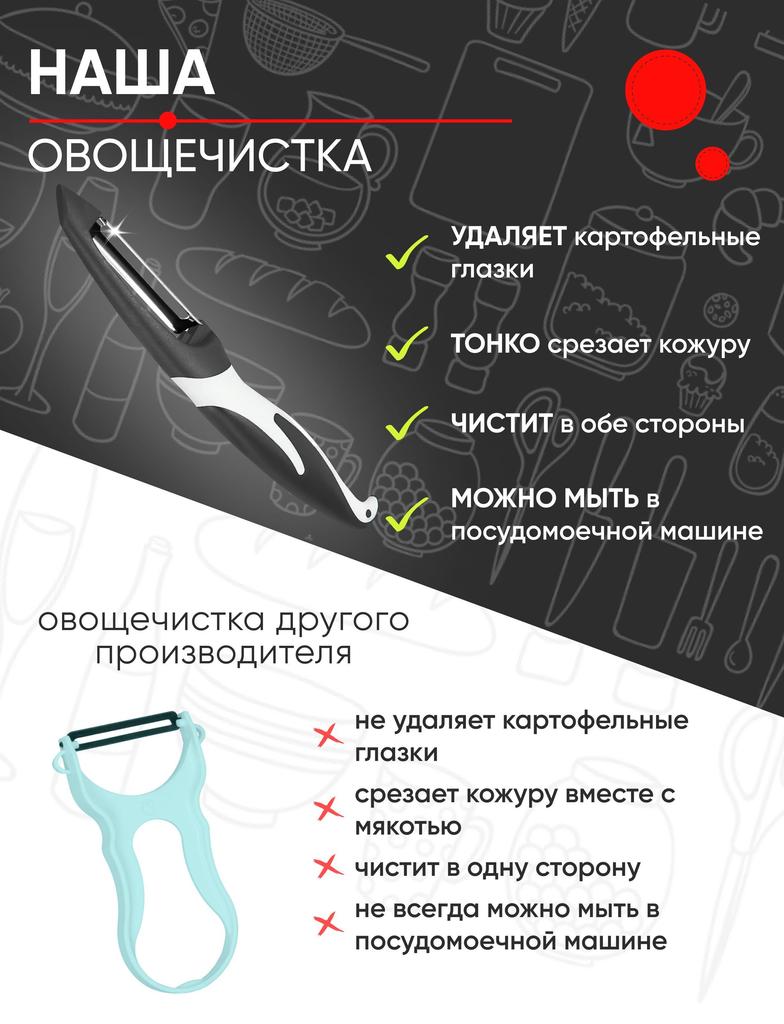 НАША
ОВОЩЕЧИСТКА

УДАЛЯЕТ картофельные глазки

ТОНКО срезает кожуру

ЧИСТИТ в обе стороны

МОЖНО МЫТЬ в посудомоечной машине

овощечистка другого производителя

не удаляет картофельные глазки

срезает кожуру вместе с мякотью

чистит в одну сторону

не всегда можно мыть в посудомоечной машине